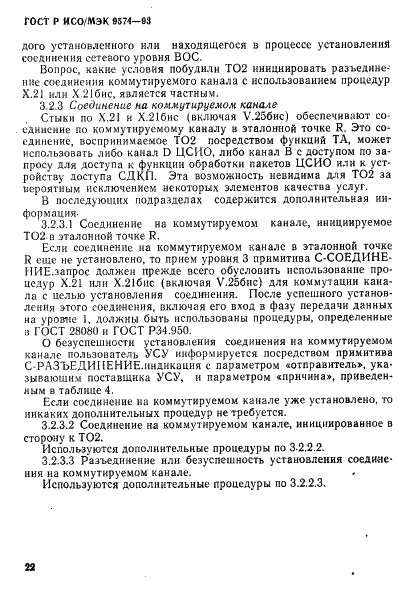 ГОСТ Р ИСО/МЭК 9574—93

дого установленного или находящегося в процессе установления соединения сетевого уровня ВОС.

Вопрос, какие условия побудили ТО2 инициировать разъединение соединения коммутируемого канала с использованием процедур X.21 или X.21бис, является частным.

3.2.3 Соединение на коммутируемом канале

Стыки по X.21 и X.21бис (включая V.25бис) обеспечивают соединение по коммутируемому каналу в эталонной точке R. Это соединение, воспринимаемое ТО2 посредством функций ТА, может использовать либо канал D ЦСИО, либо канал B с доступом по запросу для доступа к функции обработки пакетов ЦСИО или к устройству доступа СДКП. Эта возможность невидима для ТО2 за вероятным исключением некоторых элементов качества услуг.

В последующих подразделах содержится дополнительная информация.

3.2.3.1 Соединение на коммутируемом канале, инициируемое ТО2 в эталонной точке R.

Если соединение на коммутируемом канале в эталонной точке R еще не установлено, то прием уровня 3 примитива С-СОЕДИНЕНИЕ.запрос должен прежде всего обусловить использование процедур X.21 или X.21бис (включая V.25бис) для коммутации канала с целью установления соединения. После успешного установления этого соединения, включая его вход в фазу передачи данных на уровне 1, должны быть использованы процедуры, определенные в ГОСТ 28080 и ГОСТ Р34.950.

О безуспешности установления соединения на коммутируемом канале пользователь УСУ информируется посредством примитива С-РАЗЪЕДИНЕНИЕ.индикация с параметром «отправитель», указывающим поставщика УСУ, и параметром «причина», приведенным в таблице 4.

Если соединение на коммутируемом канале уже установлено, то никаких дополнительных процедур не требуется.

3.2.3.2 Соединение на коммутируемом канале, инициированное в сторону к ТО2.

Используются дополнительные процедуры по 3.2.2.2.

3.2.3.3 Разъединение или безуспешность установления соединения на коммутируемом канале.

Используются дополнительные процедуры по 3.2.2.3.

22